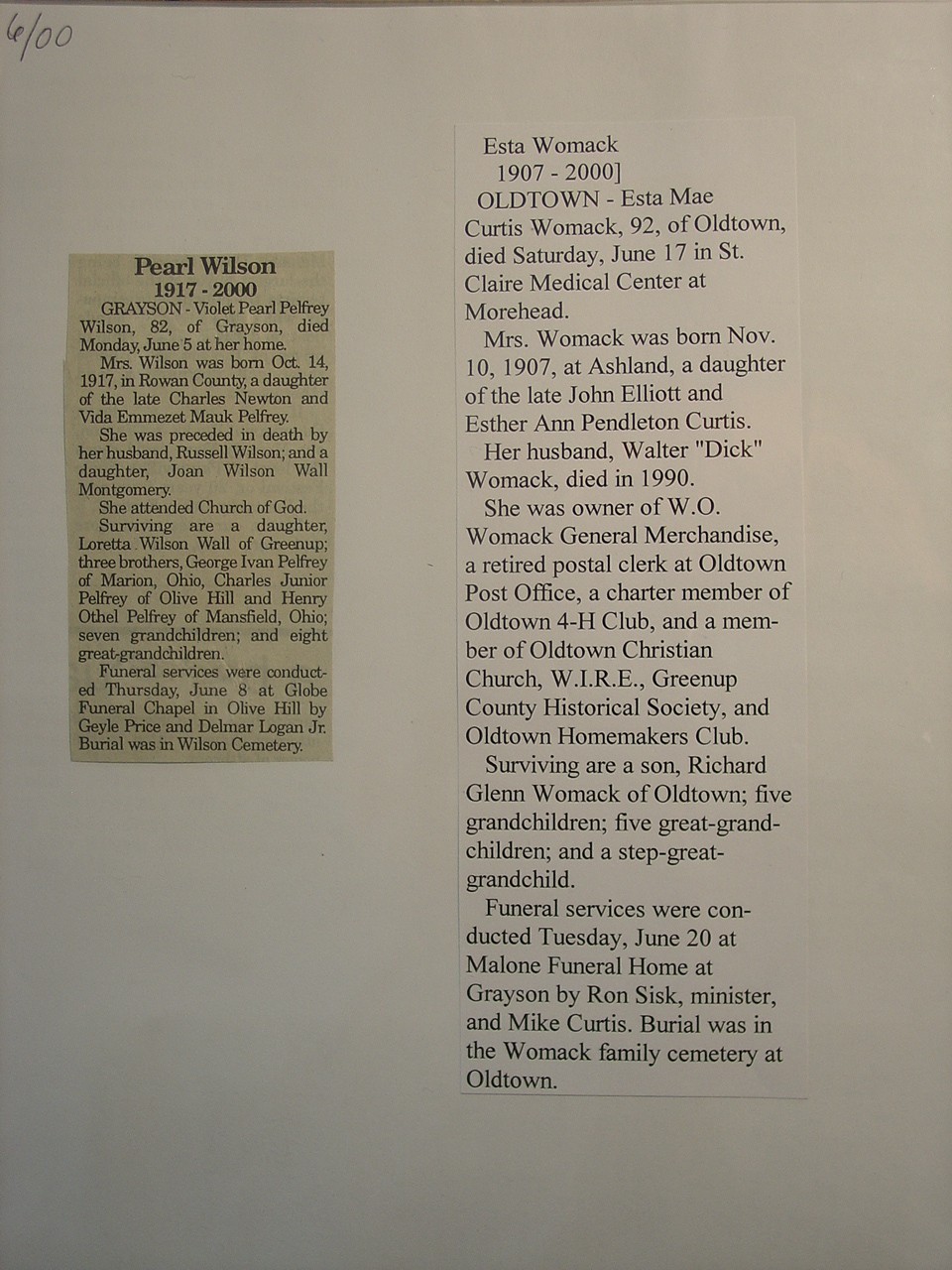 6/00

Pearl Wilson
1917 - 2000

GRAYSON - Violet Pearl Pelfrey Wilson, 82, of Grayson, died Monday, June 5 at her home.

Mrs. Wilson was born Oct. 14, 1917, in Rowan County, a daughter of the late Charles Newton and Vida Emmezet Mauk Pelfrey.

She was preceded in death by her husband, Russell Wilson; and a daughter, Joan Wilson Wall Montgomery.

She attended Church of God.

Surviving are a daughter, Loretta Wilson Wall of Greenup; three brothers, George Ivan Pelfrey of Marion, Ohio, Charles Junior Pelfrey of Olive Hill and Henry Othel Pelfrey of Mansfield, Ohio; seven grandchildren; and eight great-grandchildren.

Funeral services were conducted Thursday, June 8 at Globe Funeral Chapel in Olive Hill by Geyle Price and Delmar Logan Jr. Burial was in Wilson Cemetery.

Esta Womack
1907 - 2000]

OLDTOWN - Esta Mae Curtis Womack, 92, of Oldtown, died Saturday, June 17 in St. Claire Medical Center at Morehead.

Mrs. Womack was born Nov. 10, 1907, at Ashland, a daughter of the late John Elliott and Esther Ann Pendleton Curtis.

Her husband, Walter "Dick" Womack, died in 1990.

She was owner of W.O. Womack General Merchandise, a retired postal clerk at Oldtown Post Office, a charter member of Oldtown 4-H Club, and a member of Oldtown Christian Church, W.I.R.E., Greenup County Historical Society, and Oldtown Homemakers Club.

Surviving are a son, Richard Glenn Womack of Oldtown; five grandchildren; five great-grandchildren; and a step-great-grandchild.

Funeral services were conducted Tuesday, June 20 at Malone Funeral Home at Grayson by Ron Sisk, minister, and Mike Curtis. Burial was in the Womack family cemetery at Oldtown.